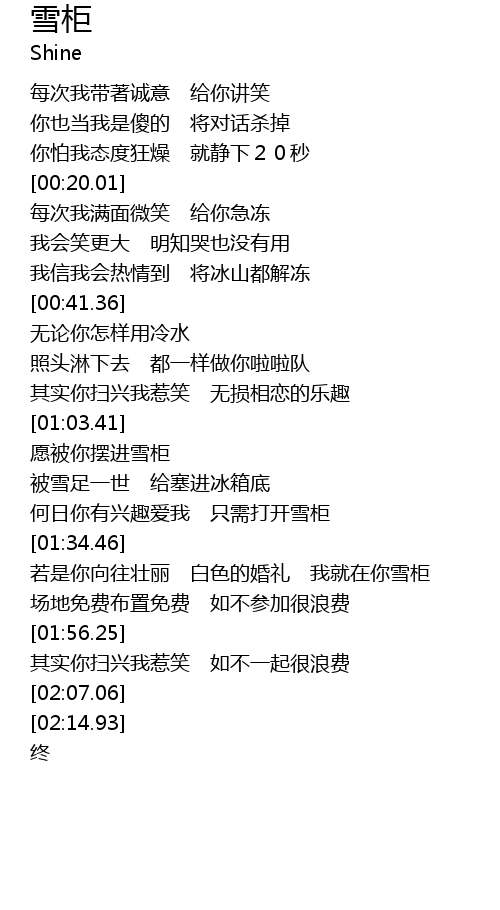 雪柜
Shine

每次我带著诚意 给你讲笑
你也当我是傻的 将对话杀掉
你怕我态度狂燥 就静下２０秒
[00:20.01]
每次我满面微笑 给你急冻
我会笑更大 明知哭也没有用
我信我会热情到 将冰山都解冻
[00:41.36]
无论你怎样用冷水
照头淋下去 都一样做你啦啦队
其实你扫兴我惹笑 无损相恋的乐趣
[01:03.41]
愿被你摆进雪柜
被雪足一世 给塞进冰箱底
何日你有兴趣爱我 只需打开雪柜
[01:34.46]
若是你向往壮丽 白色的婚礼 我就在你雪柜
场地免费布置免费 如不参加很浪费
[01:56.25]
其实你扫兴我惹笑 如不一起很浪费
[02:07.06]
[02:14.93]
终